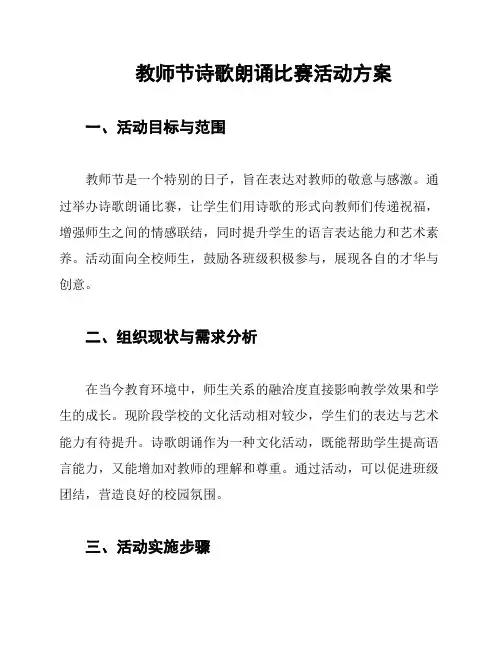 教师节诗歌朗诵比赛活动方案

一、活动目标与范围

教师节是一个特别的日子，旨在表达对教师的敬意与感激。通过举办诗歌朗诵比赛，让学生们用诗歌的形式向教师们传递祝福，增强师生之间的情感联结，同时提升学生的语言表达能力和艺术素养。活动面向全校师生，鼓励各班级积极参与，展现各自的才华与创意。

二、组织现状与需求分析

在当今教育环境中，师生关系的融洽度直接影响教学效果和学生的成长。现阶段学校的文化活动相对较少，学生们的表达与艺术能力有待提升。诗歌朗诵作为一种文化活动，既能帮助学生提高语言能力，又能增加对教师的理解和尊重。通过活动，可以促进班级团结，营造良好的校园氛围。

三、活动实施步骤